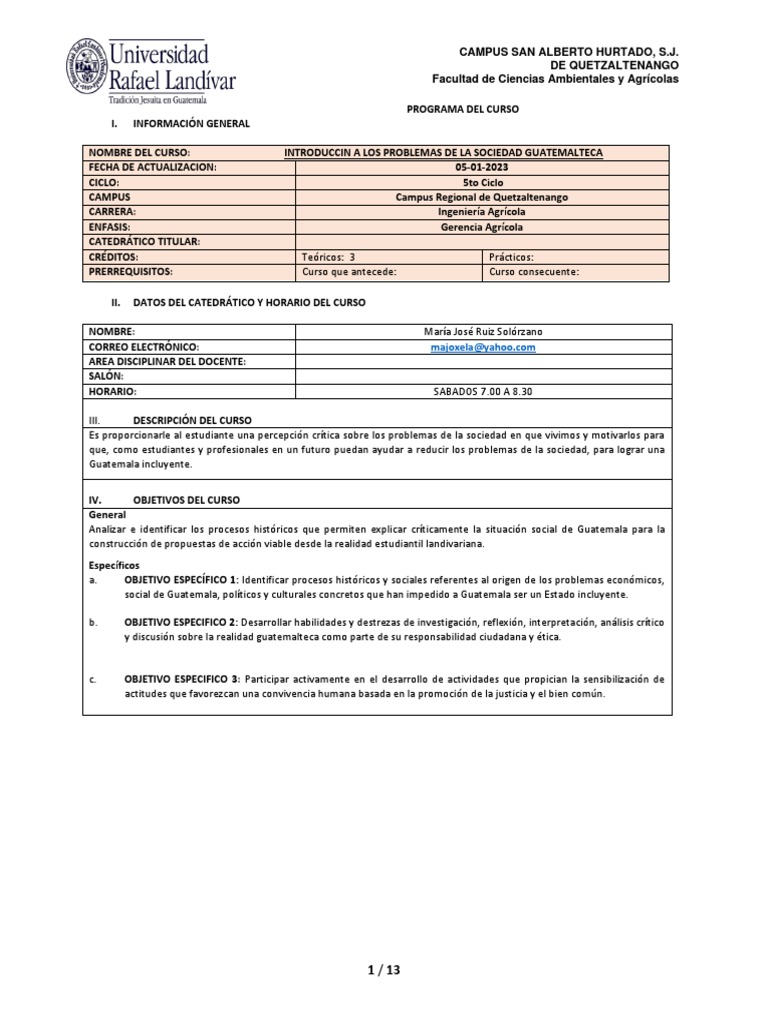 Universidad Rafael Landívar
Tradición Jesuita en Guatemala

CAMPUS SAN ALBERTO HURTADO, S.J.
DE QUETZALTENANGO
Facultad de Ciencias Ambientales y Agrícolas

PROGRAMA DEL CURSO

I. INFORMACIÓN GENERAL

| NOMBRE DEL CURSO: | INTRODUCCIN A LOS PROBLEMAS DE LA SOCIEDAD GUATEMALTECA | |
|---|---|---|
| FECHA DE ACTUALIZACION: | 05-01-2023 | |
| CICLO: | 5to Ciclo | |
| CAMPUS | Campus Regional de Quetzaltenango | |
| CARRERA: | Ingeniería Agrícola | |
| ENFASIS: | Gerencia Agrícola | |
| CATEDRÁTICO TITULAR: | | |
| CRÉDITOS: | Teóricos: 3 | Prácticos: |
| PRERREQUISITOS: | Curso que antecede: | Curso consecuente: |

II. DATOS DEL CATEDRÁTICO Y HORARIO DEL CURSO

| NOMBRE: | María José Ruiz Solórzano |
|---|---|
| CORREO ELECTRÓNICO: | majoxela@yahoo.com |
| AREA DISCIPLINAR DEL DOCENTE: | |
| SALÓN: | |
| HORARIO: | SABADOS 7.00 A 8.30 |

III. DESCRIPCIÓN DEL CURSO
Es proporcionarle al estudiante una percepción crítica sobre los problemas de la sociedad en que vivimos y motivarlos para que, como estudiantes y profesionales en un futuro puedan ayudar a reducir los problemas de la sociedad, para lograr una Guatemala incluyente.

IV. OBJETIVOS DEL CURSO
General
Analizar e identificar los procesos históricos que permiten explicar críticamente la situación social de Guatemala para la construcción de propuestas de acción viable desde la realidad estudiantil landivariana.

Específicos
a. OBJETIVO ESPECÍFICO 1: Identificar procesos históricos y sociales referentes al origen de los problemas económicos, social de Guatemala, políticos y culturales concretos que han impedido a Guatemala ser un Estado incluyente.

b. OBJETIVO ESPECIFICO 2: Desarrollar habilidades y destrezas de investigación, reflexión, interpretación, análisis crítico y discusión sobre la realidad guatemalteca como parte de su responsabilidad ciudadana y ética.

c. OBJETIVO ESPECIFICO 3: Participar activamente en el desarrollo de actividades que propician la sensibilización de actitudes que favorezcan una convivencia humana basada en la promoción de la justicia y el bien común.

1 / 13